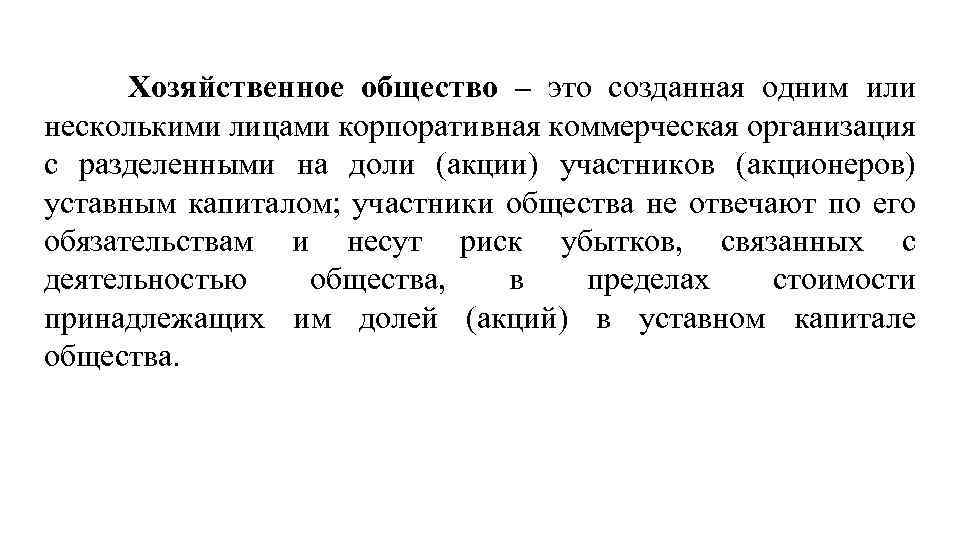 Хозяйственное общество – это созданная одним или несколькими лицами корпоративная коммерческая организация с разделенными на доли (акции) участников (акционеров) уставным капиталом; участники общества не отвечают по его обязательствам и несут риск убытков, связанных с деятельностью общества, в пределах стоимости принадлежащих им долей (акций) в уставном капитале общества.